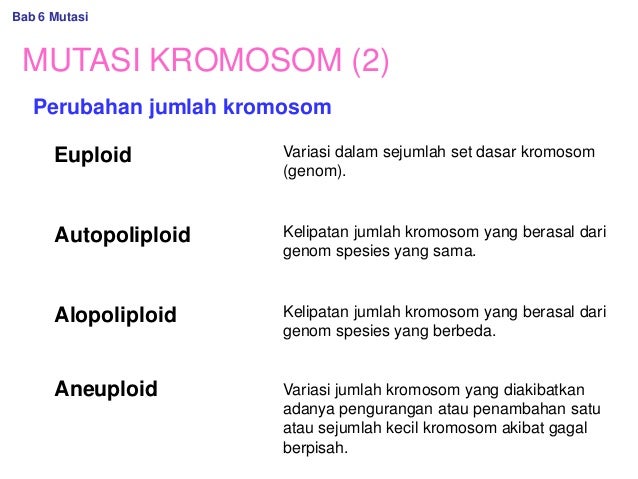 Bab 6 Mutasi

MUTASI KROMOSOM (2)

Perubahan jumlah kromosom

Euploid

Variasi dalam sejumlah set dasar kromosom (genom).

Autopoliploid

Kelipatan jumlah kromosom yang berasal dari genom spesies yang sama.

Alopoliploid

Kelipatan jumlah kromosom yang berasal dari genom spesies yang berbeda.

Aneuploid

Variasi jumlah kromosom yang diakibatkan adanya pengurangan atau penambahan satu atau sejumlah kecil kromosom akibat gagal berpisah.